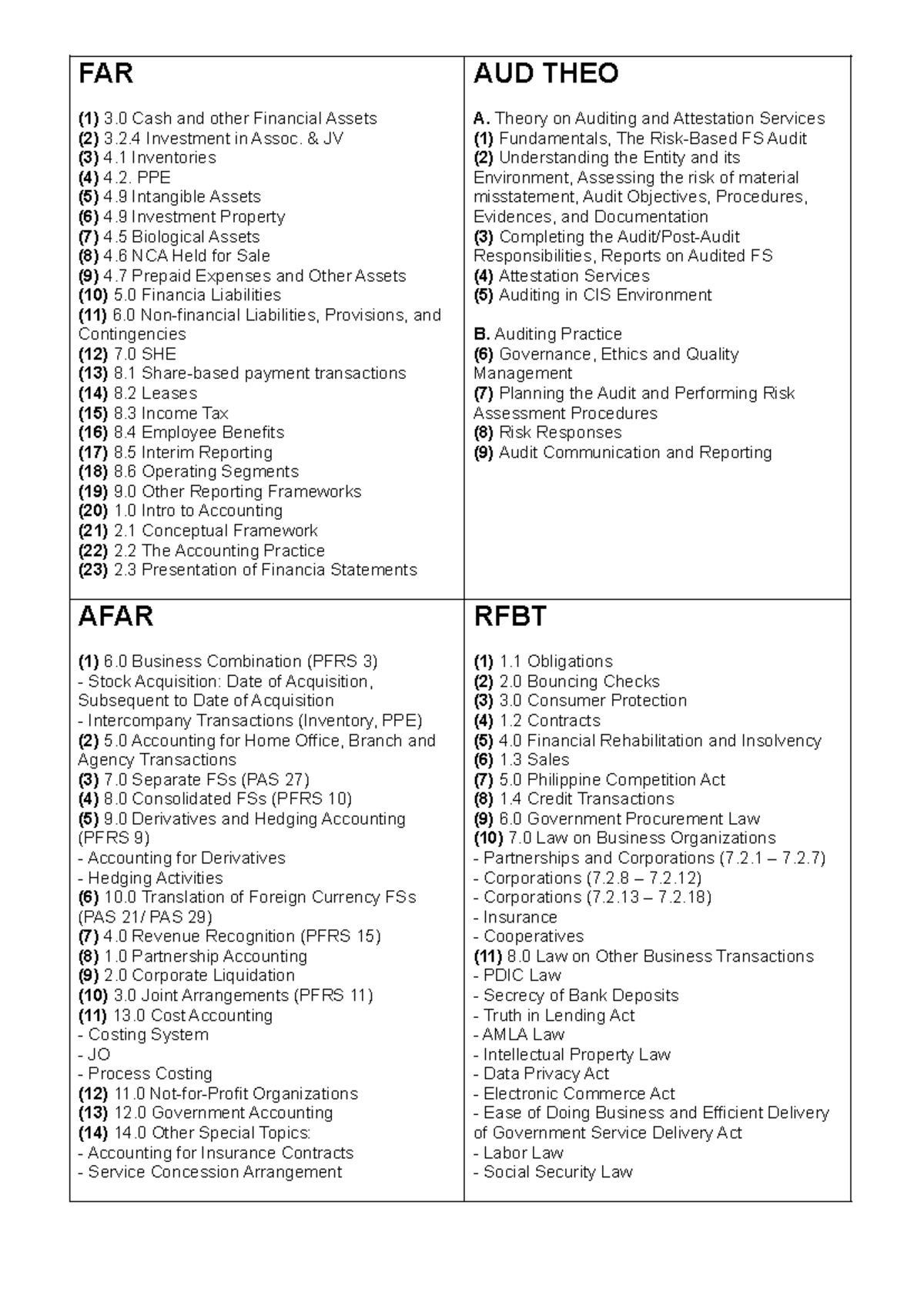 FAR

(1) 3.0 Cash and other Financial Assets
(2) 3.2.4 Investment in Assoc. & JV
(3) 4.1 Inventories
(4) 4.2. PPE
(5) 4.9 Intangible Assets
(6) 4.9 Investment Property
(7) 4.5 Biological Assets
(8) 4.6 NCA Held for Sale
(9) 4.7 Prepaid Expenses and Other Assets
(10) 5.0 Financia Liabilities
(11) 6.0 Non-financial Liabilities, Provisions, and Contingencies
(12) 7.0 SHE
(13) 8.1 Share-based payment transactions
(14) 8.2 Leases
(15) 8.3 Income Tax
(16) 8.4 Employee Benefits
(17) 8.5 Interim Reporting
(18) 8.6 Operating Segments
(19) 9.0 Other Reporting Frameworks
(20) 1.0 Intro to Accounting
(21) 2.1 Conceptual Framework
(22) 2.2 The Accounting Practice
(23) 2.3 Presentation of Financia Statements

AUD THEO

A. Theory on Auditing and Attestation Services
(1) Fundamentals, The Risk-Based FS Audit
(2) Understanding the Entity and its Environment, Assessing the risk of material misstatement, Audit Objectives, Procedures, Evidences, and Documentation
(3) Completing the Audit/Post-Audit Responsibilities, Reports on Audited FS
(4) Attestation Services
(5) Auditing in CIS Environment

B. Auditing Practice
(6) Governance, Ethics and Quality Management
(7) Planning the Audit and Performing Risk Assessment Procedures
(8) Risk Responses
(9) Audit Communication and Reporting

AFAR

(1) 6.0 Business Combination (PFRS 3)
- Stock Acquisition: Date of Acquisition, Subsequent to Date of Acquisition
- Intercompany Transactions (Inventory, PPE)
(2) 5.0 Accounting for Home Office, Branch and Agency Transactions
(3) 7.0 Separate FSs (PAS 27)
(4) 8.0 Consolidated FSs (PFRS 10)
(5) 9.0 Derivatives and Hedging Accounting (PFRS 9)
- Accounting for Derivatives
- Hedging Activities
(6) 10.0 Translation of Foreign Currency FSs (PAS 21/ PAS 29)
(7) 4.0 Revenue Recognition (PFRS 15)
(8) 1.0 Partnership Accounting
(9) 2.0 Corporate Liquidation
(10) 3.0 Joint Arrangements (PFRS 11)
(11) 13.0 Cost Accounting
- Costing System
- JO
- Process Costing
(12) 11.0 Not-for-Profit Organizations
(13) 12.0 Government Accounting
(14) 14.0 Other Special Topics:
- Accounting for Insurance Contracts
- Service Concession Arrangement

RFBT

(1) 1.1 Obligations
(2) 2.0 Bouncing Checks
(3) 3.0 Consumer Protection
(4) 1.2 Contracts
(5) 4.0 Financial Rehabilitation and Insolvency
(6) 1.3 Sales
(7) 5.0 Philippine Competition Act
(8) 1.4 Credit Transactions
(9) 6.0 Government Procurement Law
(10) 7.0 Law on Business Organizations
- Partnerships and Corporations (7.2.1 – 7.2.7)
- Corporations (7.2.8 – 7.2.12)
- Corporations (7.2.13 – 7.2.18)
- Insurance
- Cooperatives
(11) 8.0 Law on Other Business Transactions
- PDIC Law
- Secrecy of Bank Deposits
- Truth in Lending Act
- AMLA Law
- Intellectual Property Law
- Data Privacy Act
- Electronic Commerce Act
- Ease of Doing Business and Efficient Delivery of Government Service Delivery Act
- Labor Law
- Social Security Law